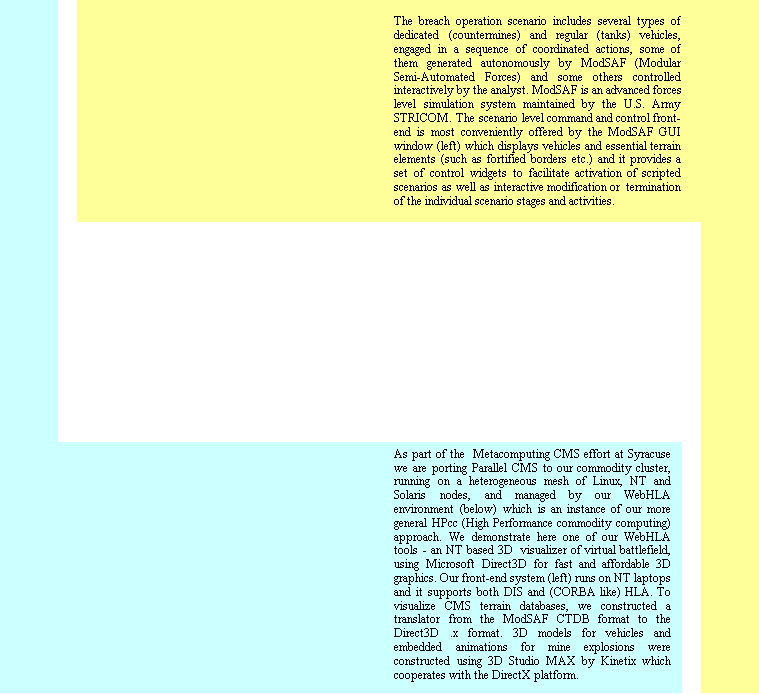 The breach operation scenario includes several types of dedicated (countermines) and regular (tanks) vehicles, engaged in a sequence of coordinated actions, some of them generated autonomously by ModSAF (Modular Semi-Automated Forces) and some others controlled interactively by the analyst. ModSAF is an advanced forces level simulation system maintained by the U.S. Army STRICOM. The scenario level command and control front-end is most conveniently offered by the ModSAF GUI window (left) which displays vehicles and essential terrain elements (such as fortified borders etc.) and it provides a set of control widgets to facilitate activation of scripted scenarios as well as interactive modification or termination of the individual scenario stages and activities.

As part of the Metacomputing CMS effort at Syracuse we are porting Parallel CMS to our commodity cluster, running on a heterogeneous mesh of Linux, NT and Solaris nodes, and managed by our WebHLA environment (below) which is an instance of our more general HPcc (High Performance commodity computing) approach. We demonstrate here one of our WebHLA tools - an NT based 3D visualizer of virtual battlefield, using Microsoft Direct3D for fast and affordable 3D graphics. Our front-end system (left) runs on NT laptops and it supports both DIS and (CORBA like) HLA. To visualize CMS terrain databases, we constructed a translator from the ModSAF CTDB format to the Direct3D .x format. 3D models for vehicles and embedded animations for mine explosions were constructed using 3D Studio MAX by Kinetix which cooperates with the DirectX platform.